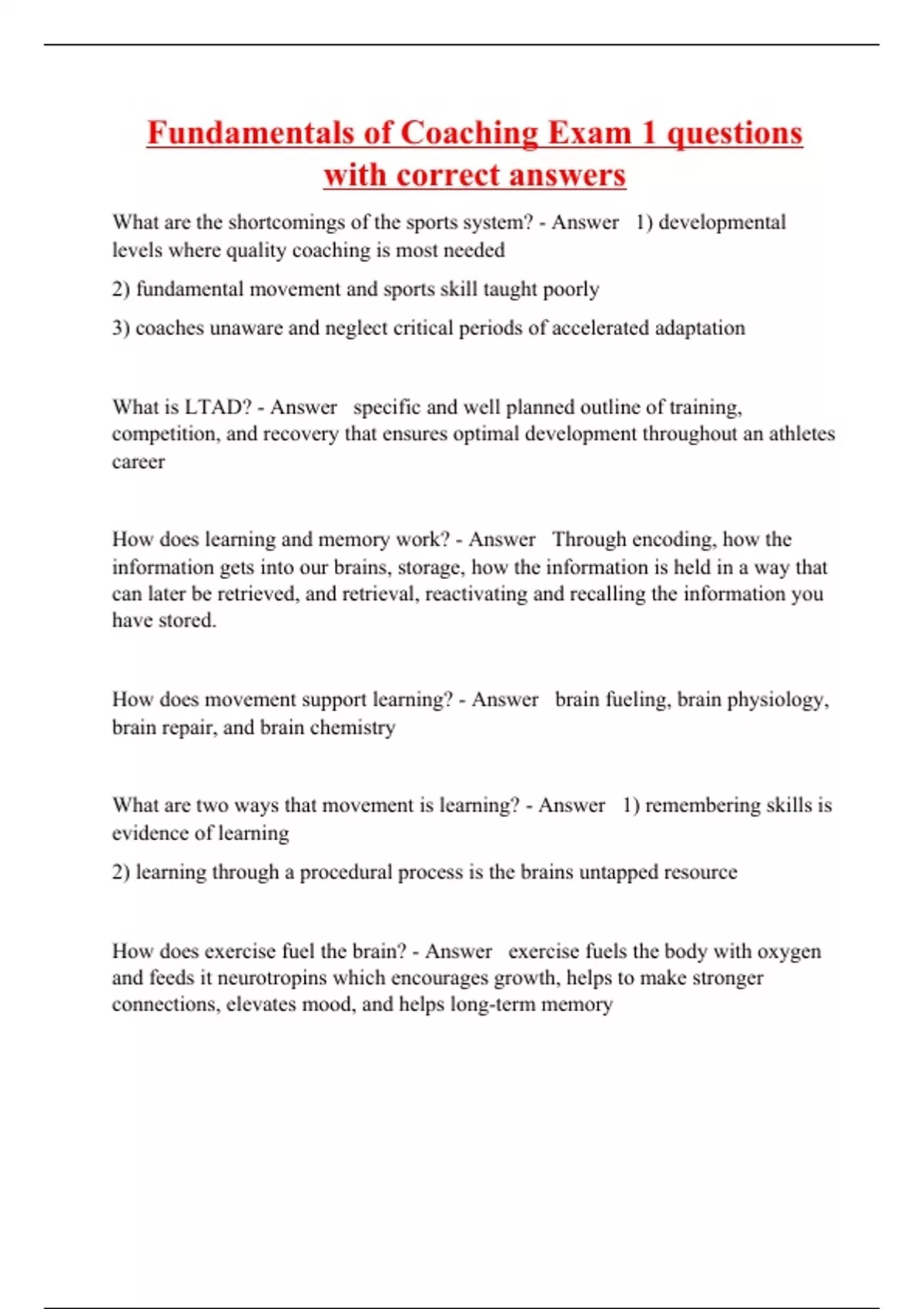 Fundamentals of Coaching Exam 1 questions with correct answers

What are the shortcomings of the sports system? - Answer 1) developmental levels where quality coaching is most needed

2) fundamental movement and sports skill taught poorly

3) coaches unaware and neglect critical periods of accelerated adaptation

What is LTAD? - Answer specific and well planned outline of training, competition, and recovery that ensures optimal development throughout an athletes career

How does learning and memory work? - Answer Through encoding, how the information gets into our brains, storage, how the information is held in a way that can later be retrieved, and retrieval, reactivating and recalling the information you have stored.

How does movement support learning? - Answer brain fueling, brain physiology, brain repair, and brain chemistry

What are two ways that movement is learning? - Answer 1) remembering skills is evidence of learning

2) learning through a procedural process is the brains untapped resource

How does exercise fuel the brain? - Answer exercise fuels the body with oxygen and feeds it neurotropins which encourages growth, helps to make stronger connections, elevates mood, and helps long-term memory